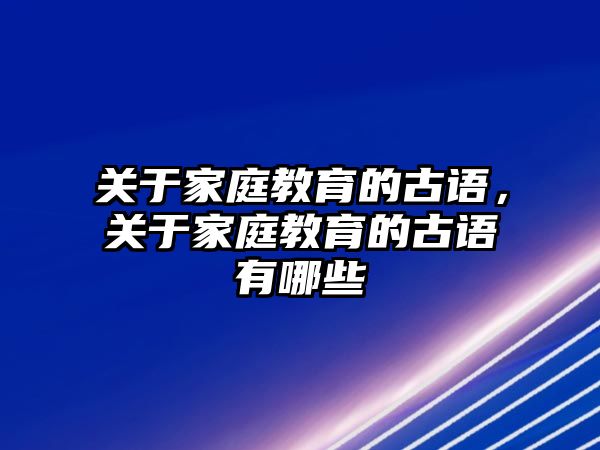 关于家庭教育的古语，关于家庭教育的古语有哪些